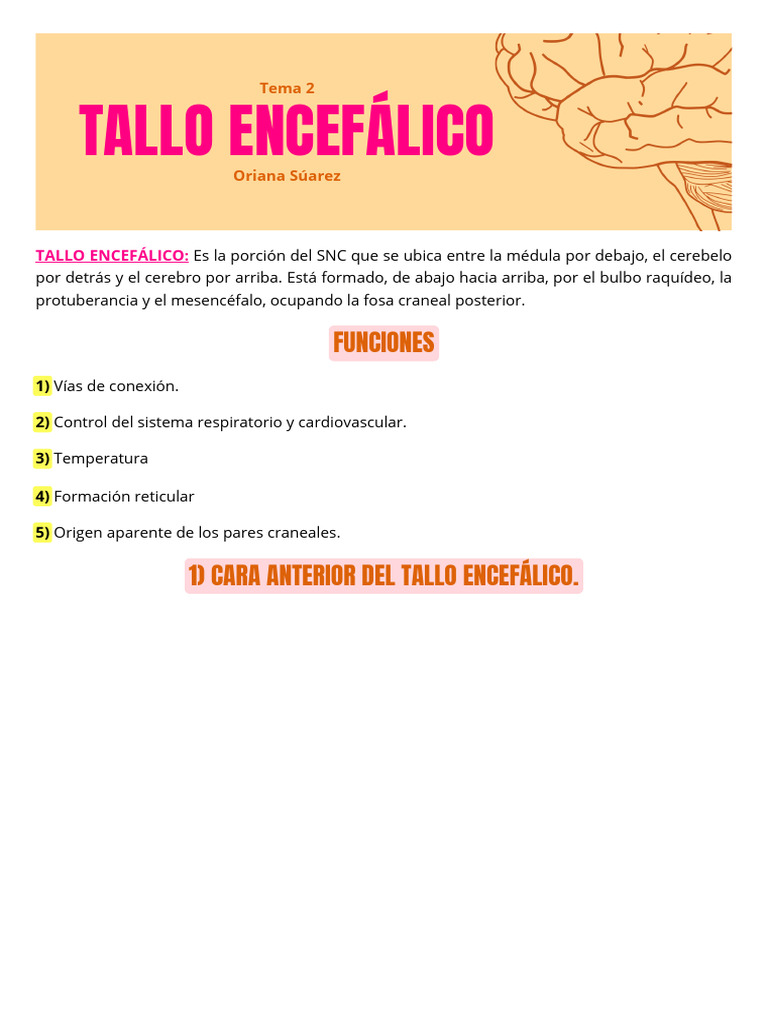 Tema 2
TALLO ENCEFÁLICO
Oriana Súarez

TALLO ENCEFÁLICO: Es la porción del SNC que se ubica entre la médula por debajo, el cerebelo por detrás y el cerebro por arriba. Está formado, de abajo hacia arriba, por el bulbo raquídeo, la protuberancia y el mesencéfalo, ocupando la fosa craneal posterior.

FUNCIONES

1) Vías de conexión.

2) Control del sistema respiratorio y cardiovascular.

3) Temperatura

4) Formación reticular

5) Origen aparente de los pares craneales.

1) CARA ANTERIOR DEL TALLO ENCEFÁLICO.